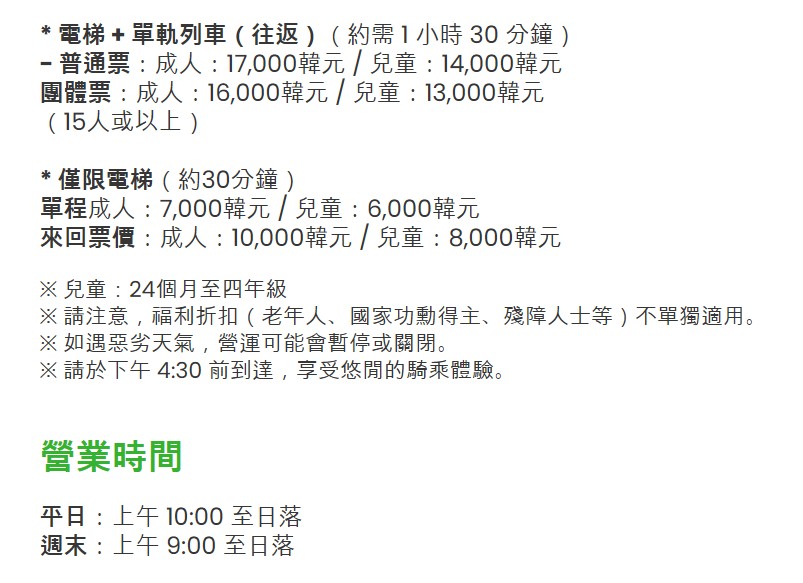 * 電梯 + 單軌列車（往返）（約需 1 小時 30 分鐘）
– 普通票：成人：17,000韓元 / 兒童：14,000韓元
團體票：成人：16,000韓元 / 兒童：13,000韓元
（15人或以上）

* 僅限電梯（約30分鐘）
單程成人：7,000韓元 / 兒童：6,000韓元
來回票價：成人：10,000韓元 / 兒童：8,000韓元

※ 兒童：24個月至四年級
※ 請注意，福利折扣（老年人、國家功勳得主、殘障人士等）不單獨適用。
※ 如遇惡劣天氣，營運可能會暫停或關閉。
※ 請於下午 4:30 前到達，享受悠閒的騎乘體驗。

營業時間

平日：上午 10:00 至日落
週末：上午 9:00 至日落